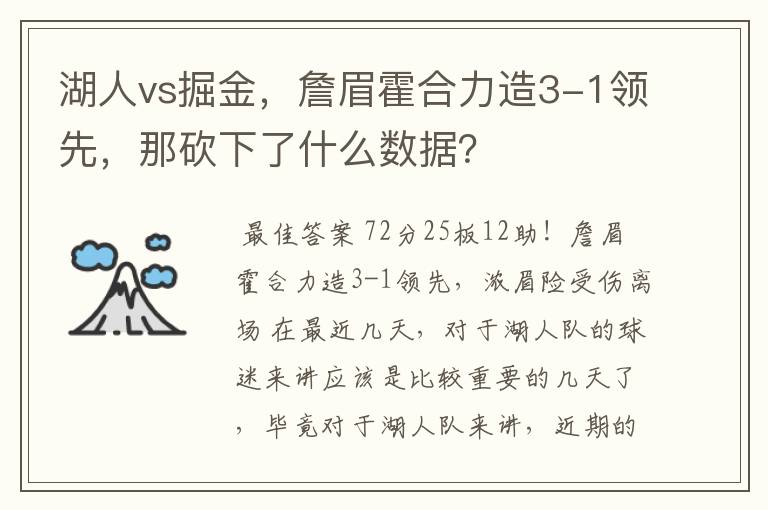 湖人vs掘金，詹眉霍合力造3-1领先，那砍下了什么数据?

最佳答案 72分25板12助！詹眉霍合力造3-1领先，浓眉险受伤离场 在最近几天，对于湖人队的球迷来讲应该是比较重要的几天了，毕竟对于湖人队来讲，近期的